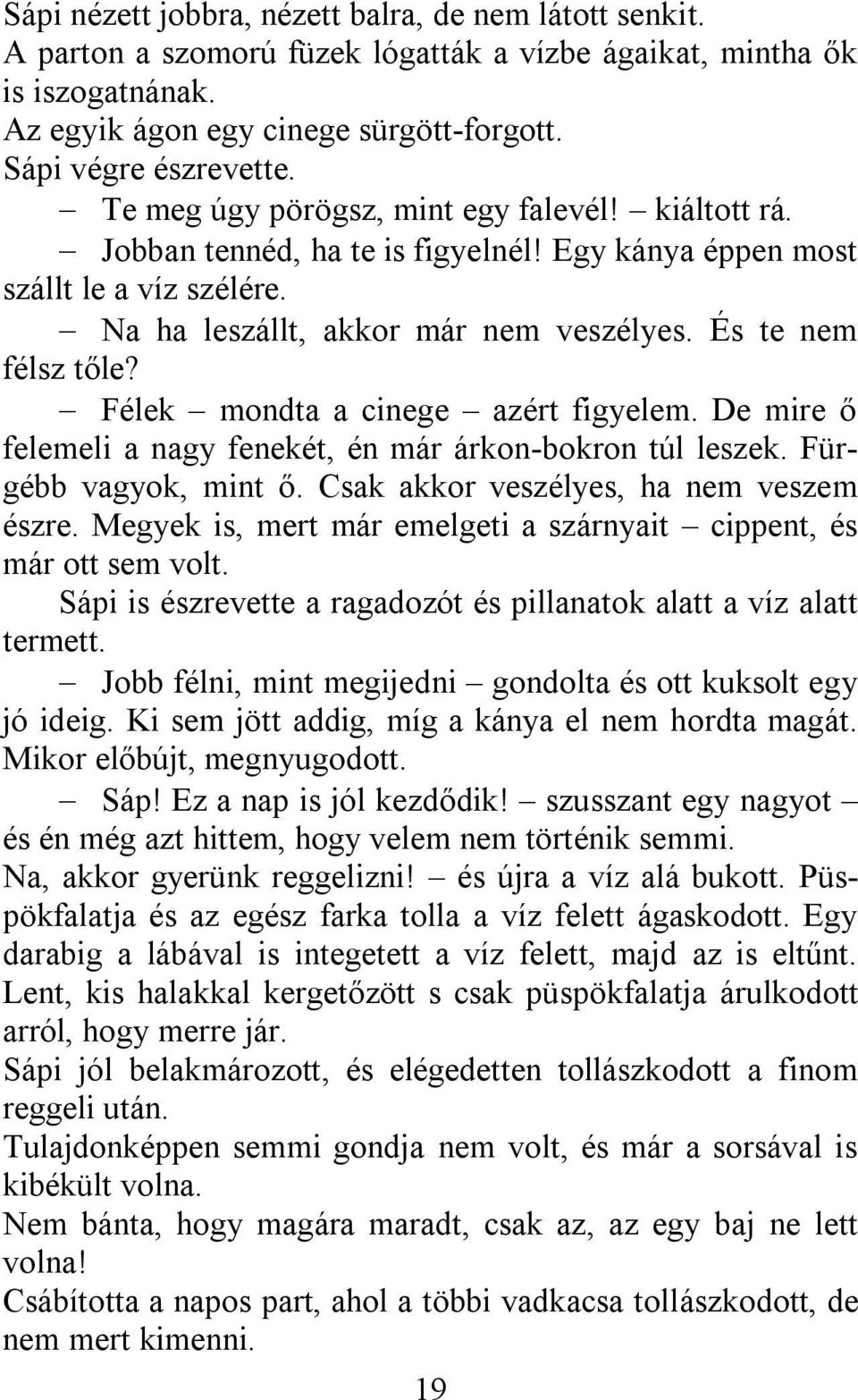 Sápi nézett jobbra, nézett balra, de nem látott senkit. A parton a szomorú füzek lógatták a vízbe ágaikat, mintha ők is iszogatnának.
Az egyik ágon egy cinege sürgött-forgott.
Sápi végre észrevette.
– Te meg úgy pörögsz, mint egy falevél! – kiáltott rá.
– Jobban tennéd, ha te is figyelnél! Egy kánya éppen most szállt le a víz szélére.
– Na ha leszállt, akkor már nem veszélyes. És te nem félsz tőle?
– Félek – mondta a cinege – azért figyelem. De mire ő felemeli a nagy fenekét, én már árkon-bokron túl leszek. Fürgébb vagyok, mint ő. Csak akkor veszélyes, ha nem veszem észre. Megyek is, mert már emelgeti a szárnyait – cippent, és már ott sem volt.
Sápi is észrevette a ragadozót és pillanatok alatt a víz alatt termett.
– Jobb félni, mint megijedni – gondolta és ott kuksolt egy jó ideig. Ki sem jött addig, míg a kánya el nem hordta magát. Mikor előbújt, megnyugodott.
– Sáp! Ez a nap is jól kezdődik! – szusszant egy nagyot – és én még azt hittem, hogy velem nem történik semmi.
Na, akkor gyerünk reggelizni! – és újra a víz alá bukott. Püspökfalatja és az egész farka tolla a víz felett ágaskodott. Egy darabig a lábával is integetett a víz felett, majd az is eltűnt. Lent, kis halakkal kergetőzött s csak püspökfalatja árulkodott arról, hogy merre jár.
Sápi jól belakmározott, és elégedetten tollászkodott a finom reggeli után.
Tulajdonképpen semmi gondja nem volt, és már a sorsával is kibékült volna.
Nem bánta, hogy magára maradt, csak az, az egy baj ne lett volna!
Csábította a napos part, ahol a többi vadkacsa tollászkodott, de nem mert kimenni.

19